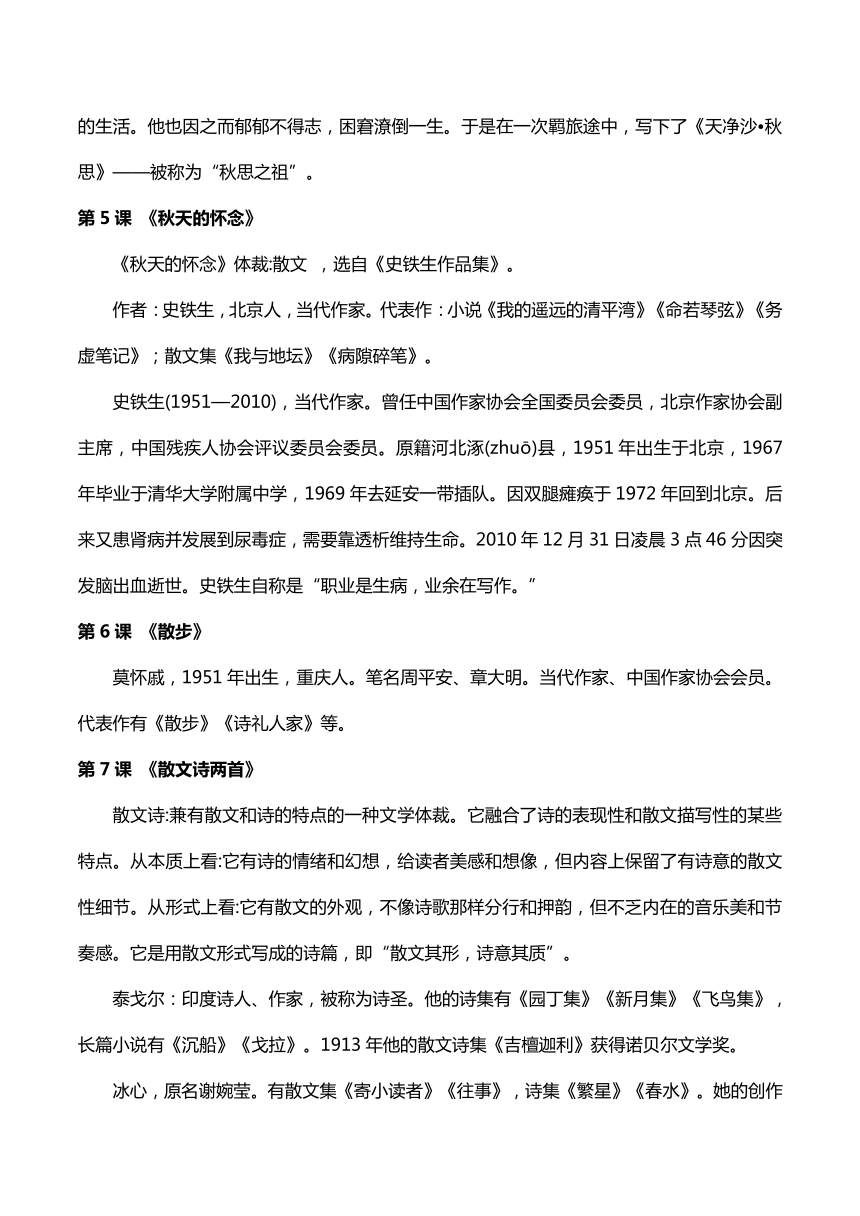 的生活。他也因之而郁郁不得志，困窘潦倒一生。于是在一次羁旅途中，写下了《天净沙•秋思》——被称为“秋思之祖”。

第 5 课 《秋天的怀念》

《秋天的怀念》体裁:散文 ，选自《史铁生作品集》。

作者：史铁生，北京人，当代作家。代表作：小说《我的遥远的清平湾》《命若琴弦》《务虚笔记》；散文集《我与地坛》《病隙碎笔》。

史铁生(1951—2010)，当代作家。曾任中国作家协会全国委员会委员，北京作家协会副主席，中国残疾人协会评议委员会委员。原籍河北涿(zhuō)县，1951 年出生于北京，1967 年毕业于清华大学附属中学，1969 年去延安一带插队。因双腿瘫痪于 1972 年回到北京。后来又患肾病并发展到尿毒症，需要靠透析维持生命。2010 年 12 月 31 日凌晨 3 点 46 分因突发脑出血逝世。史铁生自称是“职业是生病，业余在写作。”

第 6 课 《散步》

莫怀戚，1951 年出生，重庆人。笔名周平安、章大明。当代作家、中国作家协会会员。代表作有《散步》《诗礼人家》等。

第 7 课 《散文诗两首》

散文诗:兼有散文和诗的特点的一种文学体裁。它融合了诗的表现性和散文描写性的某些特点。从本质上看:它有诗的情绪和幻想，给读者美感和想像，但内容上保留了有诗意的散文性细节。从形式上看:它有散文的外观，不像诗歌那样分行和押韵，但不乏内在的音乐美和节奏感。它是用散文形式写成的诗篇，即“散文其形，诗意其质”。

泰戈尔：印度诗人、作家，被称为诗圣。他的诗集有《园丁集》《新月集》《飞鸟集》，长篇小说有《沉船》《戈拉》。1913 年他的散文诗集《吉檀迦利》获得诺贝尔文学奖。

冰心，原名谢婉莹。有散文集《寄小读者》《往事》，诗集《繁星》《春水》。她的创作